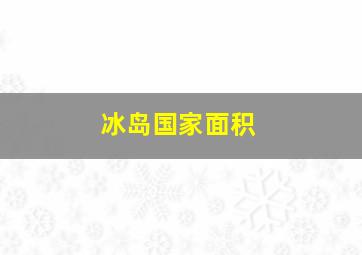 冰岛国家面积